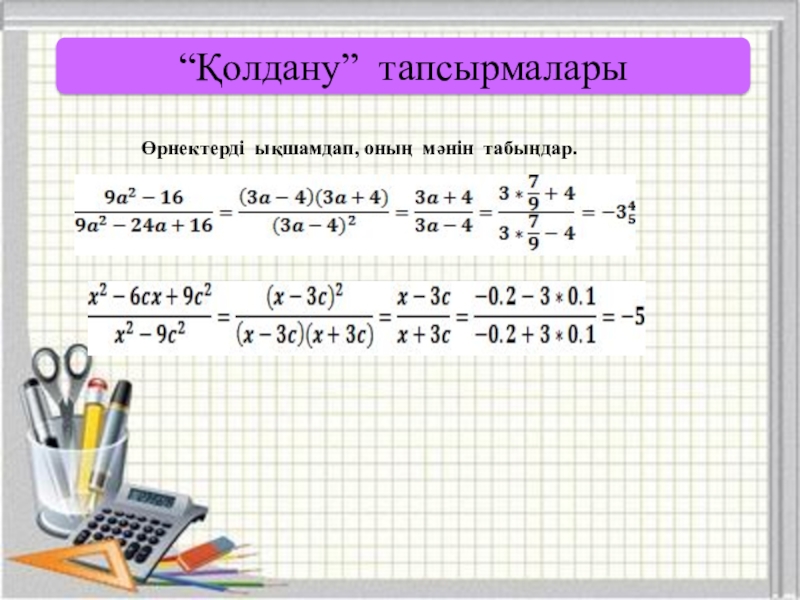 "Қолдану" тапсырмалары

Өрнектерді ықшамдап, оның мәнін табыңдар.

$\frac{9a^2-16}{9a^2-24a+16}=\frac{(3a-4)(3a+4)}{(3a-4)^2}=\frac{3a+4}{3a-4}=\frac{3*\frac{7}{9}+4}{3*\frac{7}{9}-4}=-3\frac{4}{5}$

$\frac{x^2-6cx+9c^2}{x^2-9c^2}=\frac{(x-3c)^2}{(x-3c)(x+3c)}=\frac{x-3c}{x+3c}=\frac{-0.2-3*0.1}{-0.2+3*0.1}=-5$